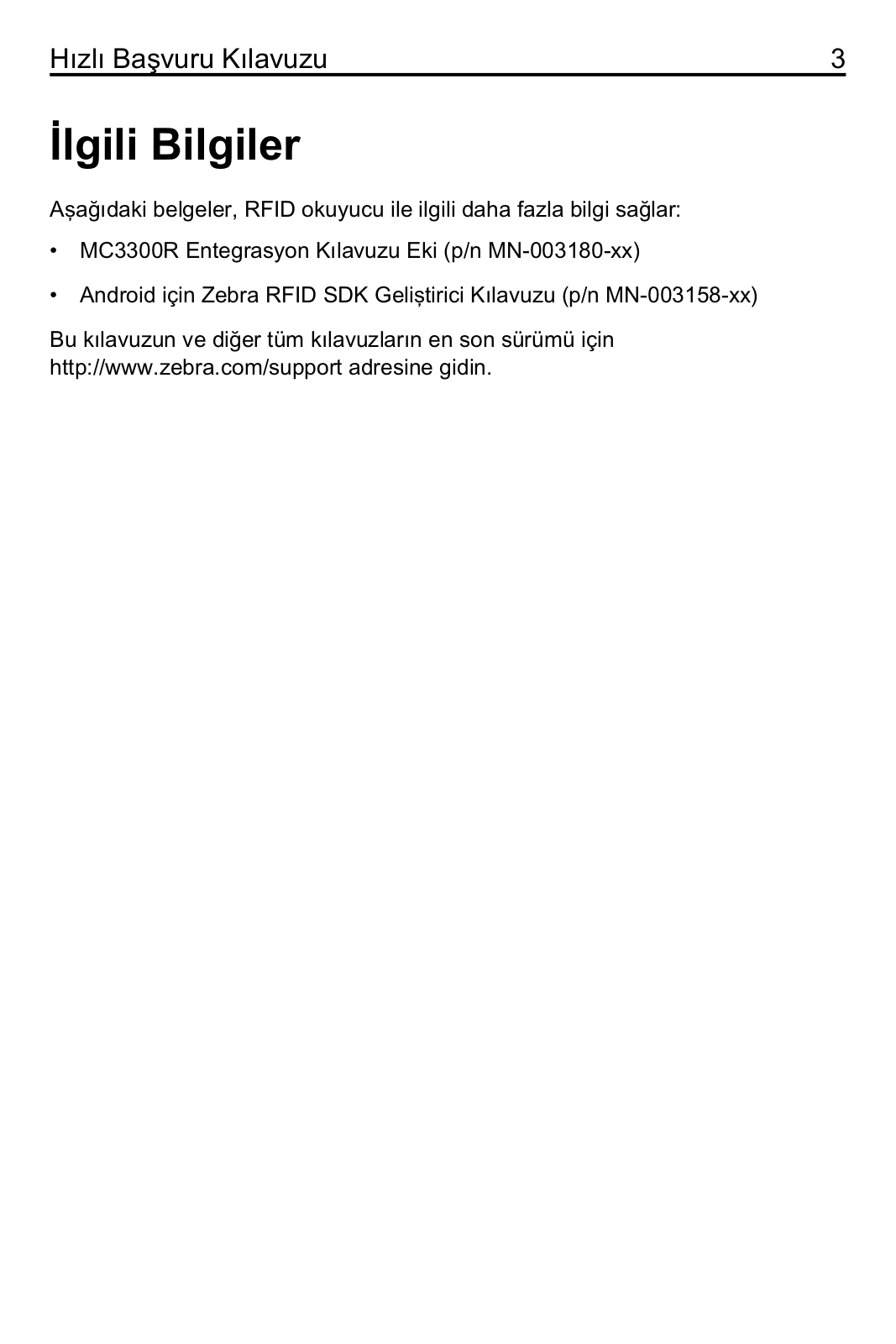 Hızlı Başvuru Kılavuzu 3

İlgili Bilgiler

Aşağıdaki belgeler, RFID okuyucu ile ilgili daha fazla bilgi sağlar:

• MC3300R Entegrasyon Kılavuzu Eki (p/n MN-003180-xx)

• Android için Zebra RFID SDK Geliştirici Kılavuzu (p/n MN-003158-xx)

Bu kılavuzun ve diğer tüm kılavuzların en son sürümü için http://www.zebra.com/support adresine gidin.